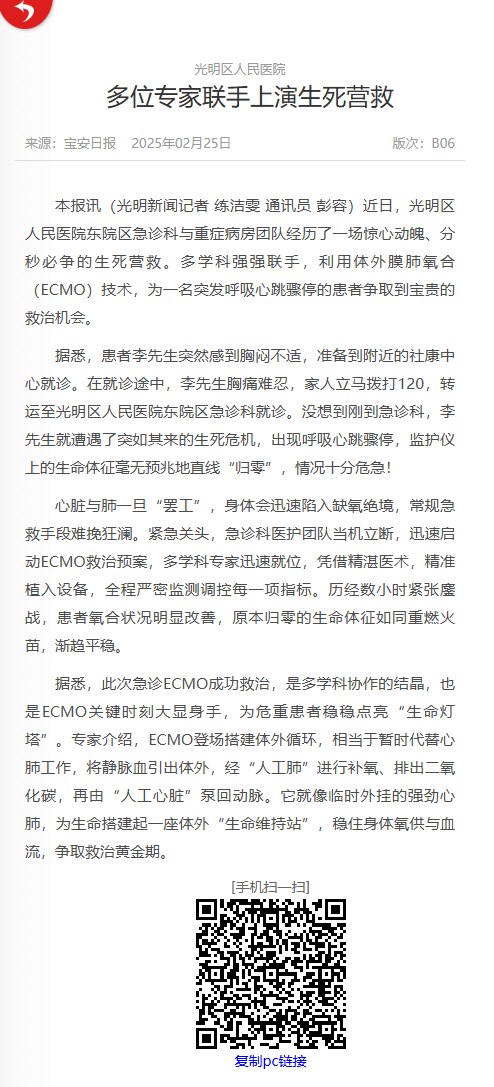 光明区人民医院

多位专家联手上演生死营救

来源：宝安日报　2025年02月25日　版次：B06

本报讯（光明新闻记者 练洁雯 通讯员 彭容）近日，光明区人民医院东院区急诊科与重症病房团队经历了一场惊心动魄、分秒必争的生死营救。多学科强强联手，利用体外膜肺氧合（ECMO）技术，为一名突发呼吸心跳骤停的患者争取到宝贵的救治机会。

据悉，患者李先生突然感到胸闷不适，准备到附近的社康中心就诊。在就诊途中，李先生胸痛难忍，家人立马拨打120，转运至光明区人民医院东院区急诊科就诊。没想到刚到急诊科，李先生就遭遇了突如其来的生死危机，出现呼吸心跳骤停，监护仪上的生命体征毫无预兆地直线“归零”，情况十分危急！

心脏与肺一旦“罢工”，身体会迅速陷入缺氧绝境，常规急救手段难挽狂澜。紧急关头，急诊科医护团队当机立断，迅速启动ECMO救治预案，多学科专家迅速就位，凭借精湛医术，精准植入设备，全程严密监测调控每一项指标。历经数小时紧张鏖战，患者氧合状况明显改善，原本归零的生命体征如同重燃火苗，渐趋平稳。

据悉，此次急诊ECMO成功救治，是多学科协作的结晶，也是ECMO关键时刻大显身手，为危重患者稳稳点亮“生命灯塔”。专家介绍，ECMO登场搭建体外循环，相当于暂时代替心肺工作，将静脉血引出体外，经“人工肺”进行补氧、排出二氧化碳，再由“人工心脏”泵回动脉。它就像临时外挂的强劲心肺，为生命搭建起一座体外“生命维持站”，稳住身体氧供与血流，争取救治黄金期。

[手机扫一扫]

复制pc链接